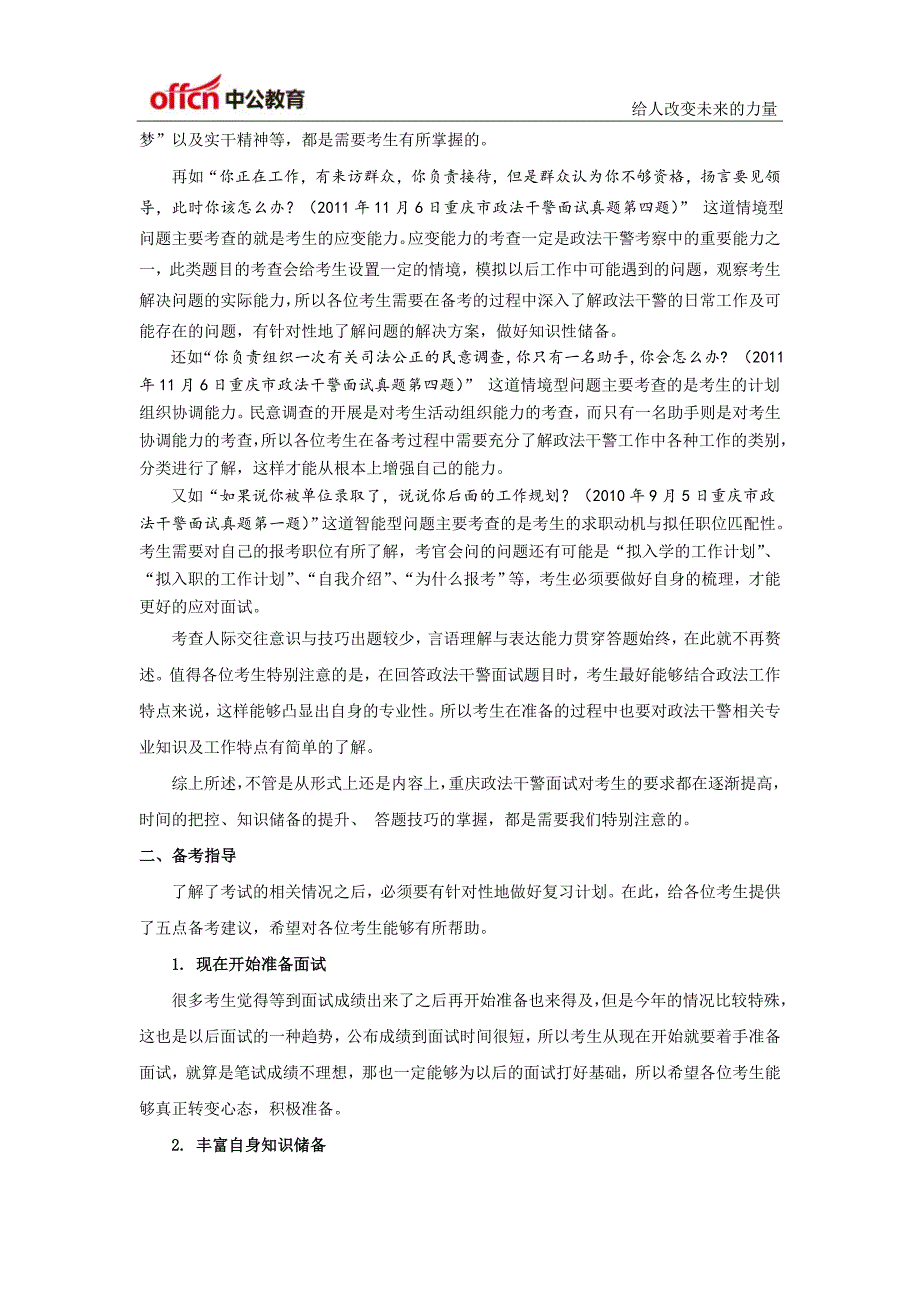 offcn 中公教育

给人改变未来的力量

梦”以及实干精神等，都是需要考生有所掌握的。

再如“你正在工作，有来访群众，你负责接待，但是群众认为你不够资格，扬言要见领导，此时你该怎么办？（2011年11月6日重庆市政法干警面试真题第四题）” 这道情境型问题主要考查的就是考生的应变能力。应变能力的考查一定是政法干警考察中的重要能力之一，此类题目的考查会给考生设置一定的情境，模拟以后工作中可能遇到的问题，观察考生解决问题的实际能力，所以各位考生需要在备考的过程中深入了解政法干警的日常工作及可能存在的问题，有针对性地了解问题的解决方案，做好知识性储备。

还如“你负责组织一次有关司法公正的民意调查，你只有一名助手，你会怎么办？（2011年11月6日重庆市政法干警面试真题第四题）” 这道情境型问题主要考查的是考生的计划组织协调能力。民意调查的开展是对考生活动组织能力的考查，而只有一名助手则是对考生协调能力的考查，所以各位考生在备考过程中需要充分了解政法干警工作中各种工作的类别，分类进行了解，这样才能从根本上增强自己的能力。

又如“如果说你被单位录取了，说说你后面的工作规划？（2010年9月5日重庆市政法干警面试真题第一题）”这道智能型问题主要考查的是考生的求职动机与拟任职位匹配性。考生需要对自己的报考职位有所了解，考官会问的问题还有可能是“拟入学的工作计划”、“拟入职的工作计划”、“自我介绍”、“为什么报考”等，考生必须要做好自身的梳理，才能更好的应对面试。

考查人际交往意识与技巧出题较少，言语理解与表达能力贯穿答题始终，在此就不再赘述。值得各位考生特别注意的是，在回答政法干警面试题目时，考生最好能够结合政法工作特点来说，这样能够凸显出自身的专业性。所以考生在准备的过程中也要对政法干警相关专业知识及工作特点有简单的了解。

综上所述，不管是从形式上还是内容上，重庆政法干警面试对考生的要求都在逐渐提高，时间的把控、知识储备的提升、 答题技巧的掌握，都是需要我们特别注意的。

二、备考指导

了解了考试的相关情况之后，必须要有针对性地做好复习计划。在此，给各位考生提供了五点备考建议，希望对各位考生能够有所帮助。

1. 现在开始准备面试

很多考生觉得等到面试成绩出来了之后再开始准备也来得及，但是今年的情况比较特殊，这也是以后面试的一种趋势，公布成绩到面试时间很短，所以考生从现在开始就要着手准备面试，就算是笔试成绩不理想，那也一定能够为以后的面试打好基础，所以希望各位考生能够真正转变心态，积极准备。

2. 丰富自身知识储备